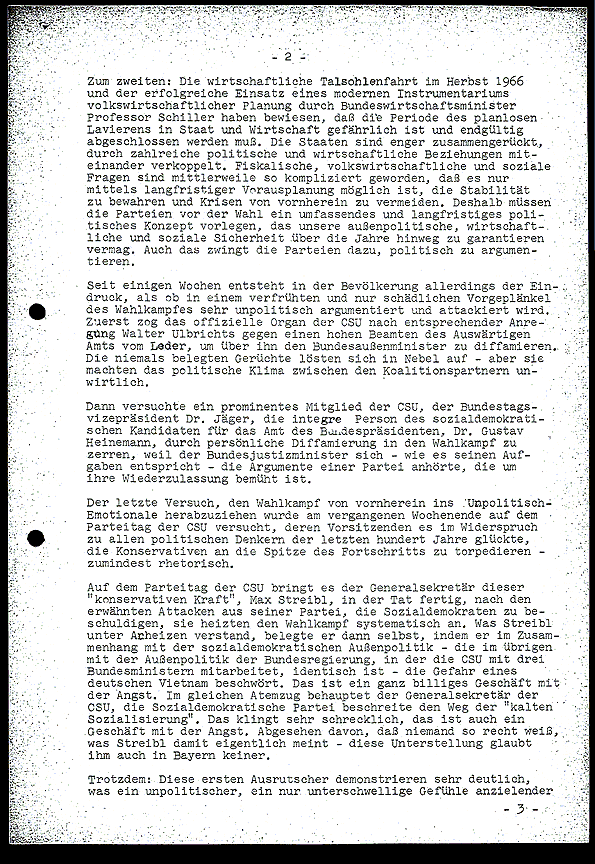 - 2 -

Zum zweiten: Die wirtschaftliche Talsohlenfahrt im Herbst 1966 und der erfolgreiche Einsatz eines modernen Instrumentariums volkswirtschaftlicher Planung durch Bundeswirtschaftsminister Professor Schiller haben bewiesen, daß die Periode des planlosen Lavierens in Staat und Wirtschaft gefährlich ist und endgültig abgeschlossen werden muß. Die Staaten sind enger zusammengerückt, durch zahlreiche politische und wirtschaftliche Beziehungen miteinander verkoppelt. Fiskalische, volkswirtschaftliche und soziale Fragen sind mittlerweile so kompliziert geworden, daß es nur mittels langfristiger Vorausplanung möglich ist, die Stabilität zu bewahren und Krisen von vornherein zu vermeiden. Deshalb müssen die Parteien vor der Wahl ein umfassendes und langfristiges politisches Konzept vorlegen, das unsere außenpolitische, wirtschaftliche und soziale Sicherheit über die Jahre hinweg zu garantieren vermag. Auch das zwingt die Parteien dazu, politisch zu argumentieren.

Seit einigen Wochen entsteht in der Bevölkerung allerdings der Eindruck, als ob in einem verfrühten und nur schädlichen Vorgeplänkel des Wahlkampfes sehr unpolitisch argumentiert und attackiert wird. Zuerst zog das offizielle Organ der CSU nach entsprechender Anregung Walter Ulbrichts gegen einen hohen Beamten des Auswärtigen Amts vom Leder, um über ihn den Bundesaußenminister zu diffamieren. Die niemals belegten Gerüchte lösten sich in Nebel auf - aber sie machten das politische Klima zwischen den Koalitionspartnern unwirtlich.

Dann versuchte ein prominentes Mitglied der CSU, der Bundestagsvizepräsident Dr. Jäger, die integre Person des sozialdemokratischen Kandidaten für das Amt des Bundespräsidenten, Dr. Gustav Heinemann, durch persönliche Diffamierung in den Wahlkampf zu zerren, weil der Bundesjustizminister sich - wie es seinen Aufgaben entspricht - die Argumente einer Partei anhörte, die um ihre Wiederzulassung bemüht ist.

Der letzte Versuch, den Wahlkampf von vornherein ins Unpolitisch-Emotionale herabzuziehen wurde am vergangenen Wochenende auf dem Parteitag der CSU versucht, deren Vorsitzenden es im Widerspruch zu allen politischen Denkern der letzten hundert Jahre glückte, die Konservativen an die Spitze des Fortschritts zu torpedieren - zumindest rhetorisch.

Auf dem Parteitag der CSU bringt es der Generalsekretär dieser "konservativen Kraft", Max Streibl, in der Tat fertig, nach den erwähnten Attacken aus seiner Partei, die Sozialdemokraten zu beschuldigen, sie heizten den Wahlkampf systematisch an. Was Streibl unter Anheizen verstand, belegte er dann selbst, indem er im Zusammenhang mit der sozialdemokratischen Außenpolitik - die im übrigen mit der Außenpolitik der Bundesregierung, in der die CSU mit drei Bundesministern mitarbeitet, identisch ist - die Gefahr eines deutschen Vietnam beschwört. Das ist ein ganz billiges Geschäft mit der Angst. Im gleichen Atemzug behauptet der Generalsekretär der CSU, die Sozialdemokratische Partei beschreite den Weg der "kalten Sozialisierung". Das klingt sehr schrecklich, das ist auch ein Geschäft mit der Angst. Abgesehen davon, daß niemand so recht weiß, was Streibl damit eigentlich meint - diese Unterstellung glaubt ihm auch in Bayern keiner.

Trotzdem: Diese ersten Ausrutscher demonstrieren sehr deutlich, was ein unpolitischer, ein nur unterschwellige Gefühle anzielender

- 3 -